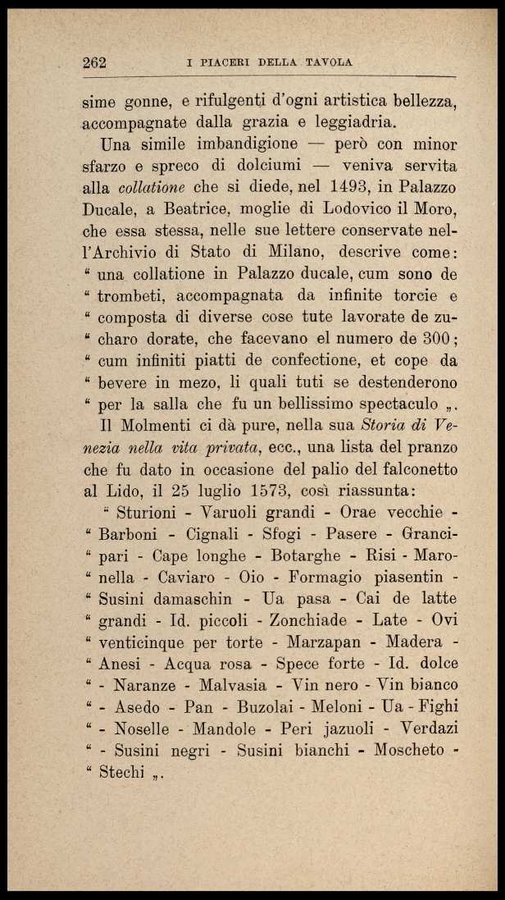 262 I PIACERI DELLA TAVOLA

sime gonne, e rifulgenti d'ogni artistica bellezza, accompagnate dalla grazia e leggiadria.

Una simile imbandigione — però con minor sfarzo e spreco di dolciumi — veniva servita alla *collatione* che si diede, nel 1493, in Palazzo Ducale, a Beatrice, moglie di Lodovico il Moro, che essa stessa, nelle sue lettere conservate nell'Archivio di Stato di Milano, descrive come: " una collatione in Palazzo ducale, cum sono de " trombeti, accompagnata da infinite torcie e " composta di diverse cose tute lavorate de zu- " charo dorate, che facevano el numero de 300; " cum infiniti piatti de confectione, et cope da " bevere in mezo, li quali tuti se destenderono " per la salla che fu un bellissimo spectaculo „.

Il Molmenti ci dà pure, nella sua *Storia di Venezia nella vita privata*, ecc., una lista del pranzo che fu dato in occasione del palio del falconetto al Lido, il 25 luglio 1573, così riassunta:

" Sturioni - Varuoli grandi - Orae vecchie - " Barboni - Cignali - Sfogi - Pasere - Granci- " pari - Cape longhe - Botarghe - Risi - Maro- " nella - Caviaro - Oio - Formagio piasentin - " Susini damaschin - Ua pasa - Cai de latte " grandi - Id. piccoli - Zonchiade - Late - Ovi " venticinque per torte - Marzapan - Madera - " Anesi - Acqua rosa - Spece forte - Id. dolce " - Naranze - Malvasia - Vin nero - Vin bianco " - Asedo - Pan - Buzolai - Meloni - Ua - Fighi " - Noselle - Mandole - Peri jazuoli - Verdazi " - Susini negri - Susini bianchi - Moscheto - " Stechi „.